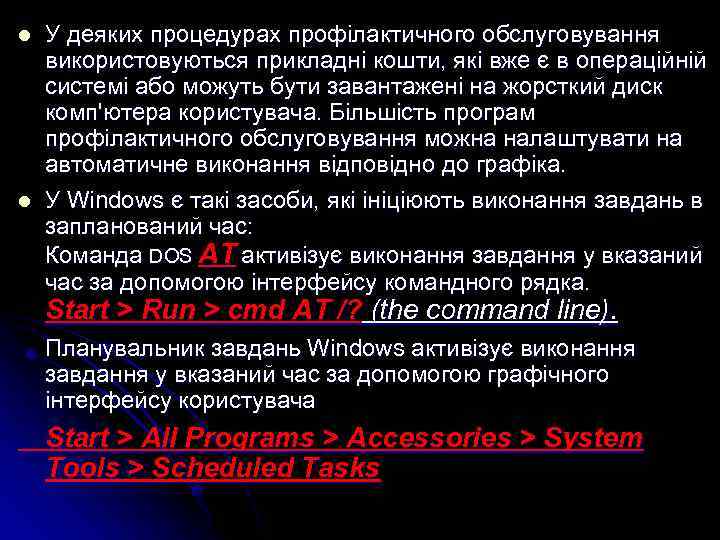 У деяких процедурах профілактичного обслуговування використовуються прикладні кошти, які вже є в операційній системі або можуть бути завантажені на жорсткий диск комп'ютера користувача. Більшість програм профілактичного обслуговування можна налаштувати на автоматичне виконання відповідно до графіка.

У Windows є такі засоби, які ініціюють виконання завдань в запланований час:
Команда DOS AT активізує виконання завдання у вказаний час за допомогою інтерфейсу командного рядка.
Start > Run > cmd AT /? (the command line).

Планувальник завдань Windows активізує виконання завдання у вказаний час за допомогою графічного інтерфейсу користувача

Start > All Programs > Accessories > System Tools > Scheduled Tasks